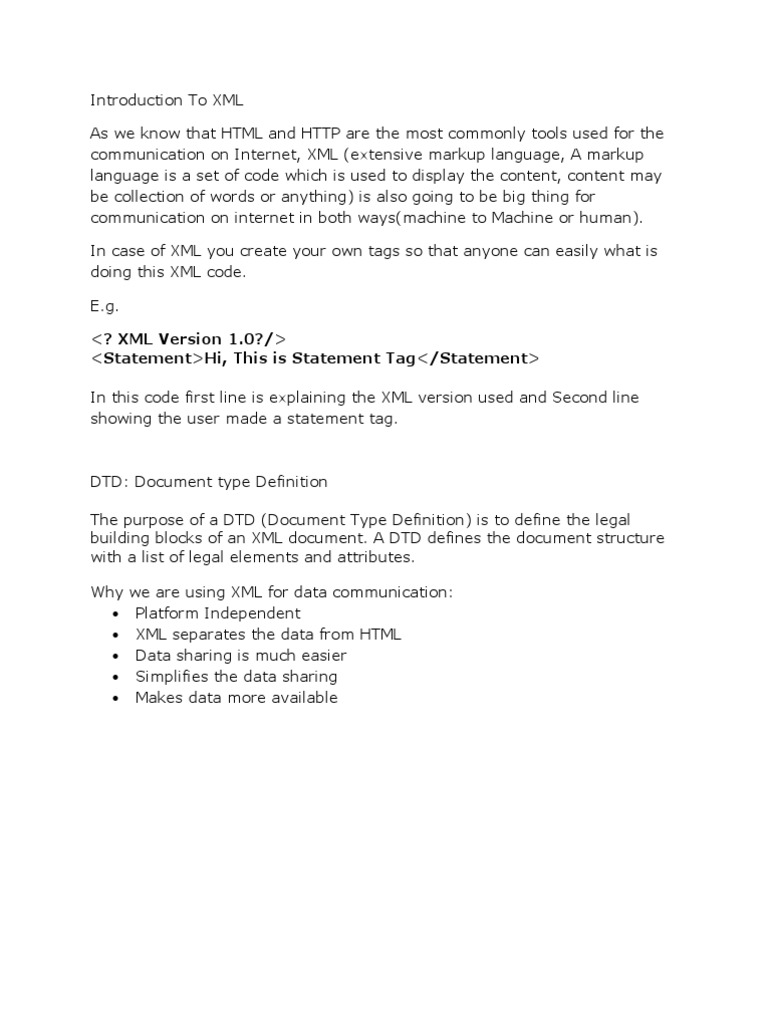 Introduction To XML

As we know that HTML and HTTP are the most commonly tools used for the communication on Internet, XML (extensive markup language, A markup language is a set of code which is used to display the content, content may be collection of words or anything) is also going to be big thing for communication on internet in both ways(machine to Machine or human).

In case of XML you create your own tags so that anyone can easily what is doing this XML code.

E.g.

<? XML Version 1.0?/>
<Statement>Hi, This is Statement Tag</Statement>

In this code first line is explaining the XML version used and Second line showing the user made a statement tag.

DTD: Document type Definition

The purpose of a DTD (Document Type Definition) is to define the legal building blocks of an XML document. A DTD defines the document structure with a list of legal elements and attributes.

Why we are using XML for data communication:
• Platform Independent
• XML separates the data from HTML
• Data sharing is much easier
• Simplifies the data sharing
• Makes data more available